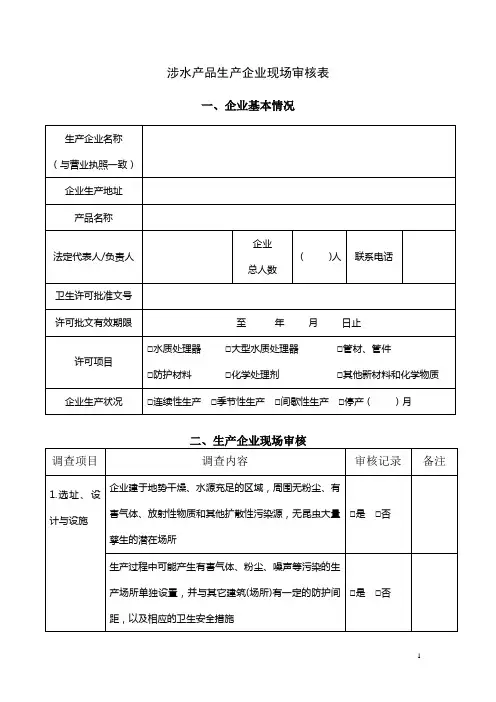 涉水产品生产企业现场审核表

一、企业基本情况

| 生产企业名称（与营业执照一致） | | | | | |
|---|---|---|---|---|---|
| 企业生产地址 | | | | | |
| 产品名称 | | | | | |
| 法定代表人/负责人 | | 企业总人数 | （　　）人 | 联系电话 | |
| 卫生许可批准文号 | | | | | |
| 许可批文有效期限 | 至　　年　　月　　日止 | | | | |
| 许可项目 | □水质处理器　□大型水质处理器　□管材、管件　□防护材料　□化学处理剂　□其他新材料和化学物质 | | | | |
| 企业生产状况 | □连续性生产　□季节性生产　□间歇性生产　□停产（　　）月 | | | | |

二、生产企业现场审核

| 调查项目 | 调查内容 | 审核记录 | 备注 |
|---|---|---|---|
| 1.选址、设计与设施 | 企业建于地势干燥、水源充足的区域，周围无粉尘、有害气体、放射性物质和其他扩散性污染源，无昆虫大量孳生的潜在场所 | □是　□否 | |
| | 生产过程中可能产生有害气体、粉尘、噪声等污染的生产场所单独设置，并与其它建筑(场所)有一定的防护间距，以及相应的卫生安全措施 | □是　□否 | |

1